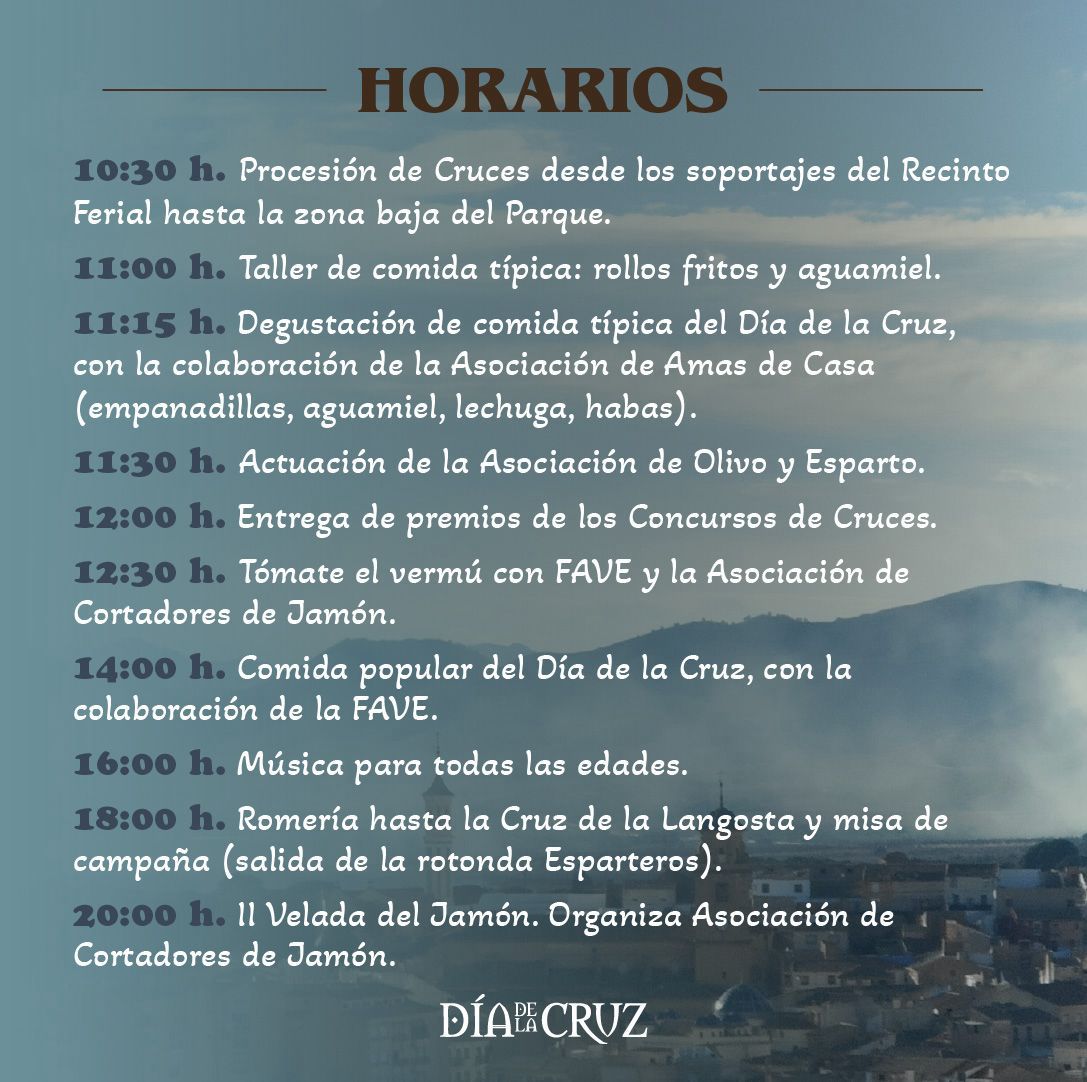 HORARIOS

10:30 h. Procesión de Cruces desde los soportajes del Recinto Ferial hasta la zona baja del Parque.

11:00 h. Taller de comida típica: rollos fritos y aguamiel.

11:15 h. Degustación de comida típica del Día de la Cruz, con la colaboración de la Asociación de Amas de Casa (empanadillas, aguamiel, lechuga, habas).

11:30 h. Actuación de la Asociación de Olivo y Esparto.

12:00 h. Entrega de premios de los Concursos de Cruces.

12:30 h. Tómate el vermú con FAVE y la Asociación de Cortadores de Jamón.

14:00 h. Comida popular del Día de la Cruz, con la colaboración de la FAVE.

16:00 h. Música para todas las edades.

18:00 h. Romería hasta la Cruz de la Langosta y misa de campaña (salida de la rotonda Esparteros).

20:00 h. II Velada del Jamón. Organiza Asociación de Cortadores de Jamón.

DÍA DE LA CRUZ